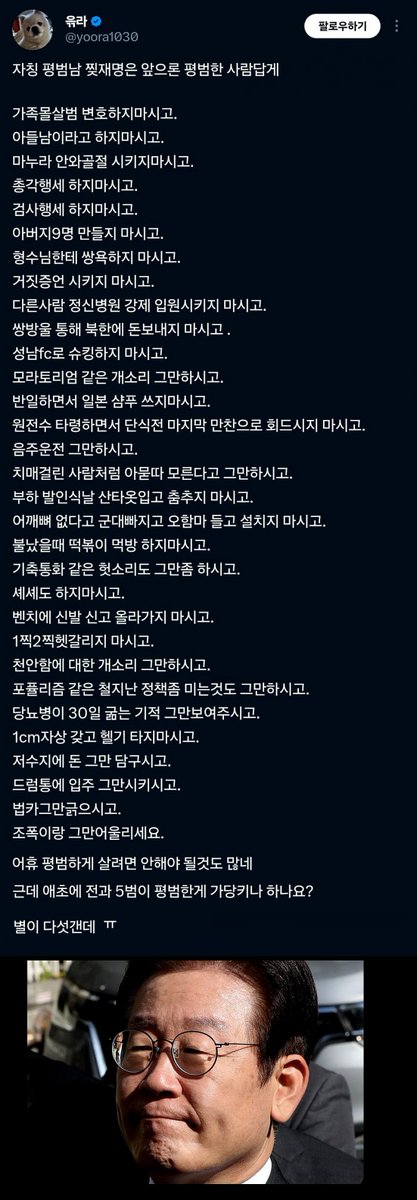 유라
@yoora1030
팔로우하기

자칭 평범남 찢재명은 앞으론 평범한 사람답게

가족몰살범 변호하지마시고.
아들남이라고 하지마시고.
마누라 안와골절 시키지마시고.
총각행세 하지마시고.
검사행세 하지마시고.
아버지9명 만들지 마시고.
형수님한테 쌍욕하지 마시고.
거짓증언 시키지 마시고.
다른사람 정신병원 강제 입원시키지 마시고.
쌍방울 통해 북한에 돈보내지 마시고 .
성남fc로 슈킹하지 마시고.
모라토리엄 같은 개소리 그만하시고.
반일하면서 일본 샴푸 쓰지마시고.
원전수 타령하면서 단식전 마지막 만찬으로 회드시지 마시고.
음주운전 그만하시고.
치매걸린 사람처럼 아몰따 모른다고 그만하시고.
부하 발인식날 산타옷입고 춤추지 마시고.
어깨뼈 없다고 군대빠지고 오함마 들고 설치지 마시고.
불났을때 떡볶이 먹방 하지마시고.
기축통화 같은 헛소리도 그만좀 하시고.
셰셰도 하지마시고.
벤치에 신발 신고 올라가지 마시고.
1찍2찍헷갈리지 마시고.
천안함에 대한 개소리 그만하시고.
포퓰리즘 같은 철지난 정책좀 미는것도 그만하시고.
당뇨병이 30일 굶는 기적 그만보여주시고.
1cm자상 갖고 헬기 타지마시고.
저수지에 돈 그만 담구시고.
드럼통에 입주 그만시키시고.
법카그만긁으시고.
조폭이랑 그만어울리세요.

어휴 평범하게 살려면 안해야 될것도 많네
근데 애초에 전과 5범이 평범한게 가당키나 하나요?

별이 다섯갠데 ㅠ